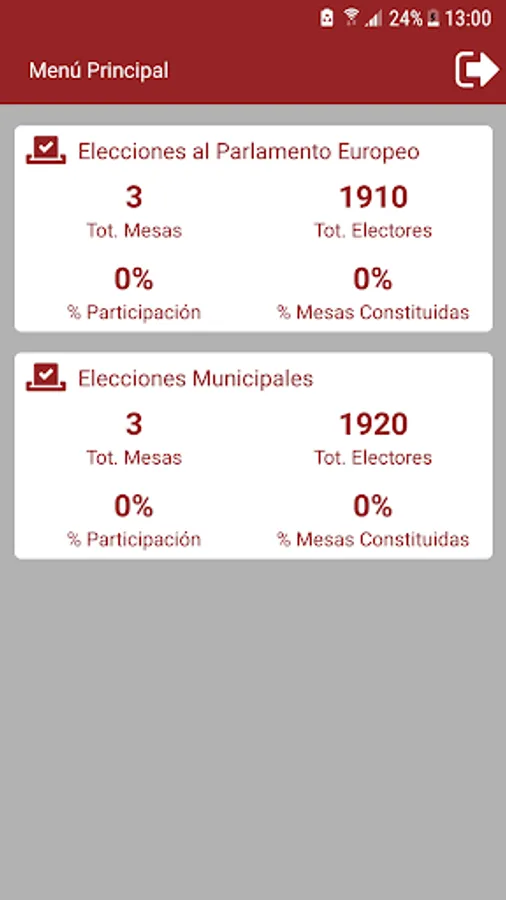 24% 13:00

Menú Principal

Elecciones al Parlamento Europeo

3
Tot. Mesas

1910
Tot. Electores

0%
% Participación

0%
% Mesas Constituidas

Elecciones Municipales

3
Tot. Mesas

1920
Tot. Electores

0%
% Participación

0%
% Mesas Constituidas